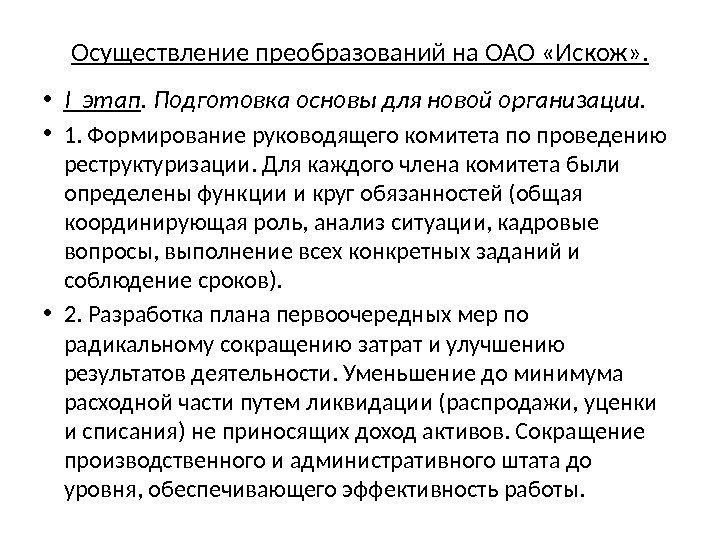 Осуществление преобразований на ОАО «Искож».

• I этап. Подготовка основы для новой организации.

• 1. Формирование руководящего комитета по проведению реструктуризации. Для каждого члена комитета были определены функции и круг обязанностей (общая координирующая роль, анализ ситуации, кадровые вопросы, выполнение всех конкретных заданий и соблюдение сроков).

• 2. Разработка плана первоочередных мер по радикальному сокращению затрат и улучшению результатов деятельности. Уменьшение до минимума расходной части путем ликвидации (распродажи, уценки и списания) не приносящих доход активов. Сокращение производственного и административного штата до уровня, обеспечивающего эффективность работы.